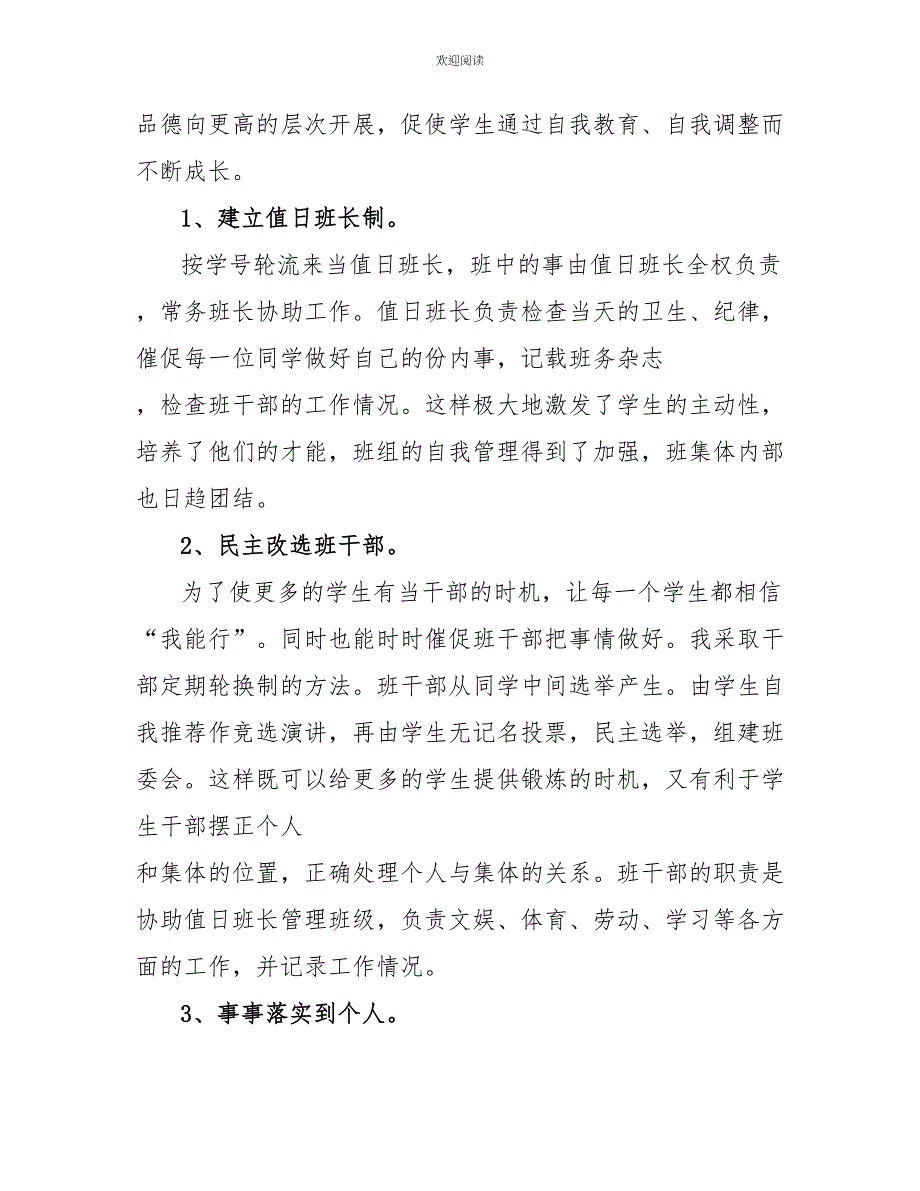 欢迎阅读

品德向更高的层次开展，促使学生通过自我教育、自我调整而不断成长。

1、建立值日班长制。

按学号轮流来当值日班长，班中的事由值日班长全权负责，常务班长协助工作。值日班长负责检查当天的卫生、纪律，催促每一位同学做好自己的份内事，记载班务杂志，检查班干部的工作情况。这样极大地激发了学生的主动性，培养了他们的才能，班组的自我管理得到了加强，班集体内部也日趋团结。

2、民主改选班干部。

为了使更多的学生有当干部的时机，让每一个学生都相信“我能行”。同时也能时时催促班干部把事情做好。我采取干部定期轮换制的方法。班干部从同学中间选举产生。由学生自我推荐作竞选演讲，再由学生无记名投票，民主选举，组建班委会。这样既可以给更多的学生提供锻炼的时机，又有利于学生干部摆正个人和集体的位置，正确处理个人与集体的关系。班干部的职责是协助值日班长管理班级，负责文娱、体育、劳动、学习等各方面的工作，并记录工作情况。

3、事事落实到个人。